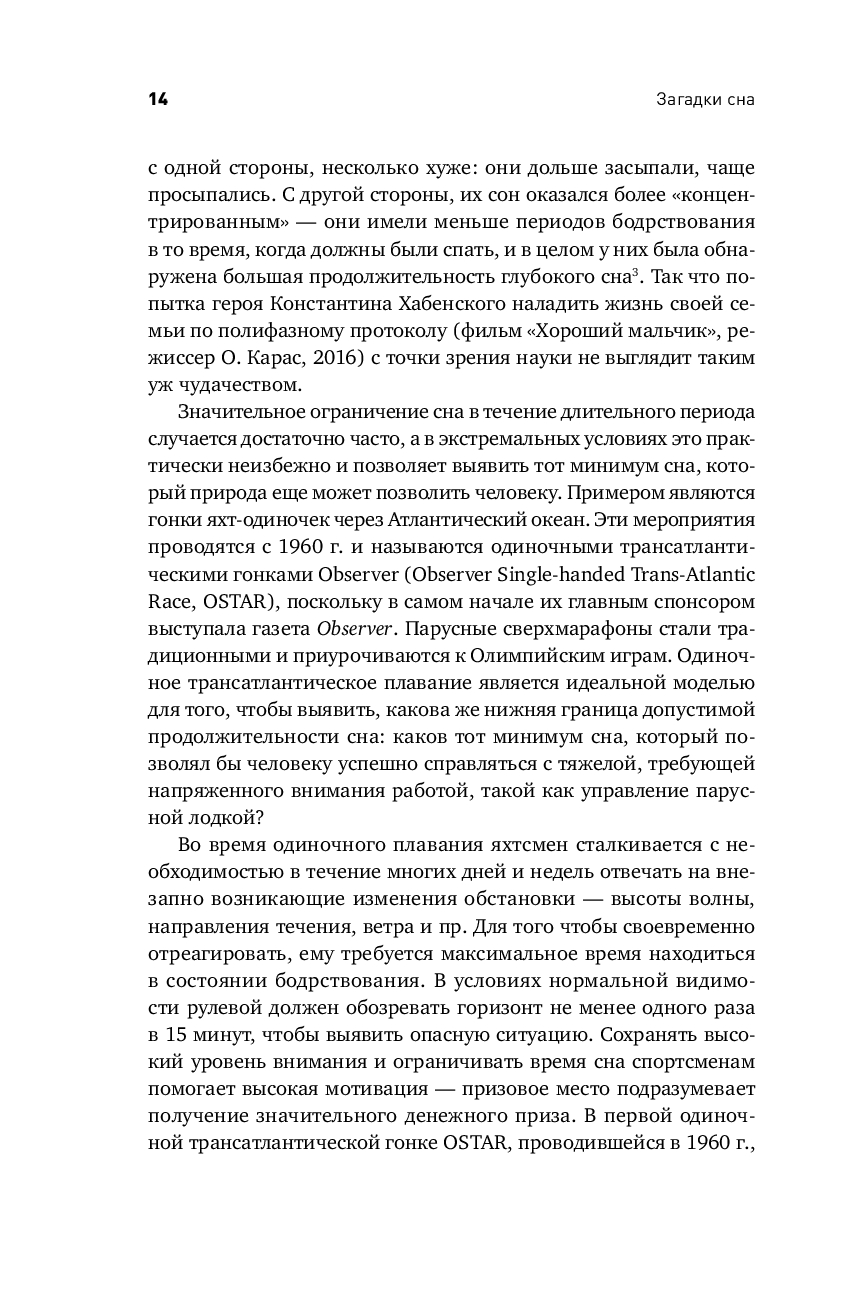 14

Загадки сна

с одной стороны, несколько хуже: они дольше засыпали, чаще просыпались. С другой стороны, их сон оказался более «концентрированным» — они имели меньше периодов бодрствования в то время, когда должны были спать, и в целом у них была обнаружена большая продолжительность глубокого сна$^3$. Так что попытка героя Константина Хабенского наладить жизнь своей семьи по полифазному протоколу (фильм «Хороший мальчик», режиссер О. Карас, 2016) с точки зрения науки не выглядит таким уж чудачеством.

Значительное ограничение сна в течение длительного периода случается достаточно часто, а в экстремальных условиях это практически неизбежно и позволяет выявить тот минимум сна, который природа еще может позволить человеку. Примером являются гонки яхт-одиночек через Атлантический океан. Эти мероприятия проводятся с 1960 г. и называются одиночными трансатлантическими гонками Observer (Observer Single-handed Trans-Atlantic Race, OSTAR), поскольку в самом начале их главным спонсором выступала газета Observer. Парусные сверхмарафоны стали традиционными и приурочиваются к Олимпийским играм. Одиночное трансатлантическое плавание является идеальной моделью для того, чтобы выявить, какова же нижняя граница допустимой продолжительности сна: каков тот минимум сна, который позволял бы человеку успешно справляться с тяжелой, требующей напряженного внимания работой, такой как управление парусной лодкой?

Во время одиночного плавания яхтсмен сталкивается с необходимостью в течение многих дней и недель отвечать на внезапно возникающие изменения обстановки — высоты волны, направления течения, ветра и пр. Для того чтобы своевременно отреагировать, ему требуется максимальное время находиться в состоянии бодрствования. В условиях нормальной видимости рулевой должен обозревать горизонт не менее одного раза в 15 минут, чтобы выявить опасную ситуацию. Сохранять высокий уровень внимания и ограничивать время сна спортсменам помогает высокая мотивация — призовое место подразумевает получение значительного денежного приза. В первой одиночной трансатлантической гонке OSTAR, проводившейся в 1960 г.,